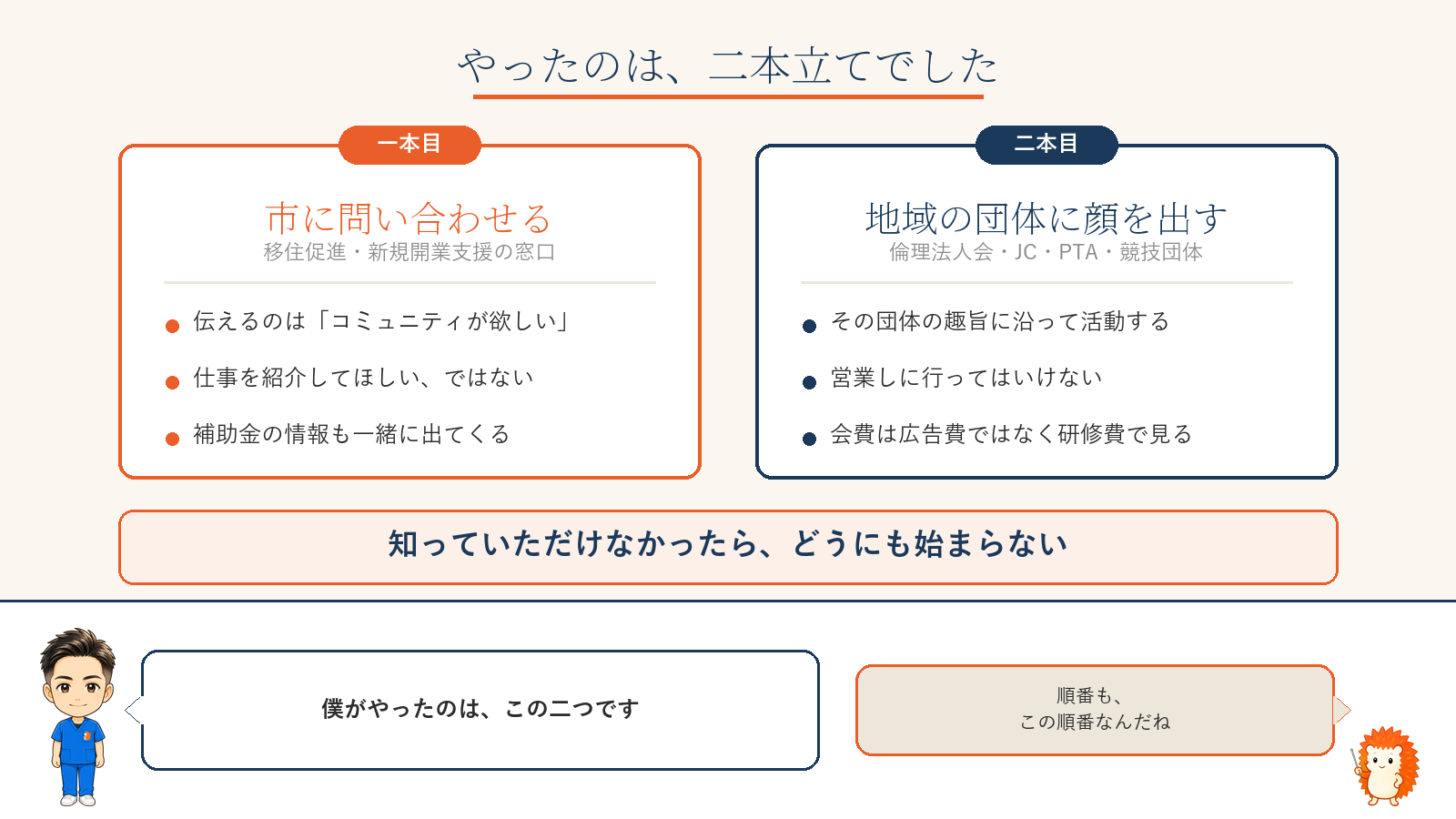 やったのは、二本立てでした

一本目

市に問い合わせる
移住促進・新規開業支援の窓口

- 伝えるのは「コミュニティが欲しい」
- 仕事を紹介してほしい、ではない
- 補助金の情報も一緒に出てくる

二本目

地域の団体に顔を出す
倫理法人会・JC・PTA・競技団体

- その団体の趣旨に沿って活動する
- 営業しに行ってはいけない
- 会費は広告費ではなく研修費で見る

知っていただけなかったら、どうにも始まらない

僕がやったのは、この二つです

順番も、
この順番なんだね